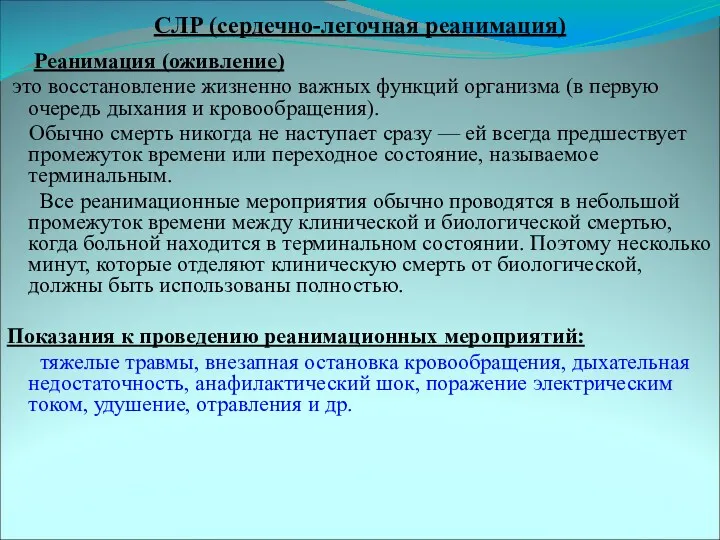 СЛР (сердечно-легочная реанимация)

Реанимация (оживление)

это восстановление жизненно важных функций организма (в первую очередь дыхания и кровообращения).

Обычно смерть никогда не наступает сразу — ей всегда предшествует промежуток времени или переходное состояние, называемое терминальным.

Все реанимационные мероприятия обычно проводятся в небольшой промежуток времени между клинической и биологической смертью, когда больной находится в терминальном состоянии. Поэтому несколько минут, которые отделяют клиническую смерть от биологической, должны быть использованы полностью.

Показания к проведению реанимационных мероприятий:

тяжелые травмы, внезапная остановка кровообращения, дыхательная недостаточность, анафилактический шок, поражение электрическим током, удушение, отравления и др.